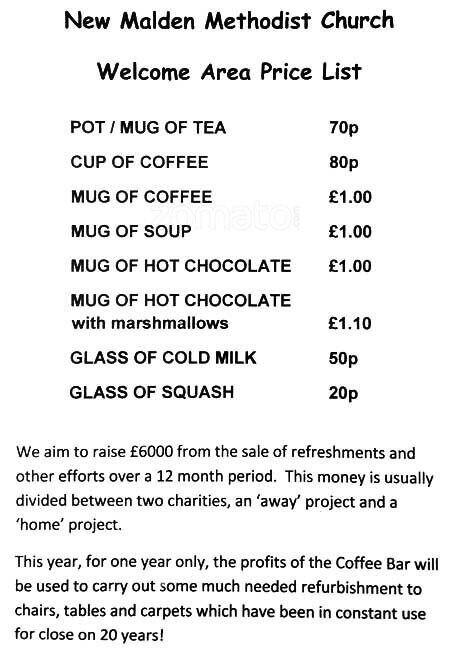 New Malden Methodist Church

Welcome Area Price List

| | |
|---|---|
| POT / MUG OF TEA | 70p |
| CUP OF COFFEE | 80p |
| MUG OF COFFEE | £1.00 |
| MUG OF SOUP | £1.00 |
| MUG OF HOT CHOCOLATE | £1.00 |
| MUG OF HOT CHOCOLATE with marshmallows | £1.10 |
| GLASS OF COLD MILK | 50p |
| GLASS OF SQUASH | 20p |

zomato

We aim to raise £6000 from the sale of refreshments and other efforts over a 12 month period. This money is usually divided between two charities, an 'away' project and a 'home' project.

This year, for one year only, the profits of the Coffee Bar will be used to carry out some much needed refurbishment to chairs, tables and carpets which have been in constant use for close on 20 years!